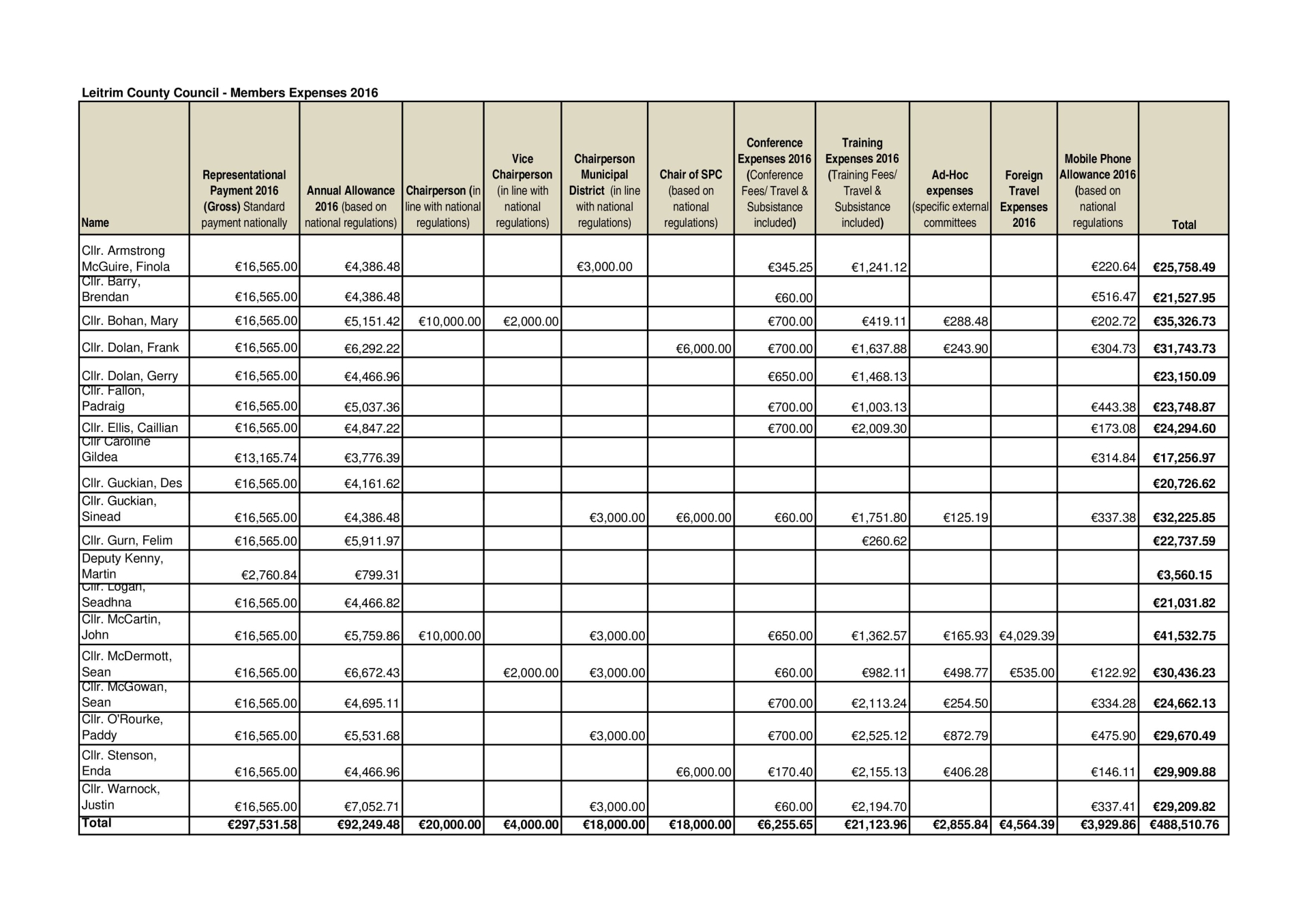 Leitrim County Council - Members Expenses 2016

| Name | Representational Payment 2016 (Gross) Standard payment nationally | Annual Allowance 2016 (based on national regulations) | Chairperson (in line with national regulations) | Vice Chairperson (in line with national regulations) | Chairperson Municipal District (in line with national regulations) | Chair of SPC (based on national regulations) | Conference Expenses 2016 (Conference Fees/ Travel & Subsistance included) | Training Expenses 2016 (Training Fees/ Travel & Subsistance included) | Ad-Hoc expenses (specific external committees | Foreign Travel Expenses 2016 | Mobile Phone Allowance 2016 (based on national regulations | Total |
|---|---|---|---|---|---|---|---|---|---|---|---|---|
| Cllr. Armstrong McGuire, Finola | €16,565.00 | €4,386.48 | | | €3,000.00 | | €345.25 | €1,241.12 | | | €220.64 | €25,758.49 |
| Cllr. Barry, Brendan | €16,565.00 | €4,386.48 | | | | | €60.00 | | | | €516.47 | €21,527.95 |
| Cllr. Bohan, Mary | €16,565.00 | €5,151.42 | €10,000.00 | €2,000.00 | | | €700.00 | €419.11 | €288.48 | | €202.72 | €35,326.73 |
| Cllr. Dolan, Frank | €16,565.00 | €6,292.22 | | | | €6,000.00 | €700.00 | €1,637.88 | €243.90 | | €304.73 | €31,743.73 |
| Cllr. Dolan, Gerry | €16,565.00 | €4,466.96 | | | | | €650.00 | €1,468.13 | | | | €23,150.09 |
| Cllr. Fallon, Padraig | €16,565.00 | €5,037.36 | | | | | €700.00 | €1,003.13 | | | €443.38 | €23,748.87 |
| Cllr. Ellis, Caillian | €16,565.00 | €4,847.22 | | | | | €700.00 | €2,009.30 | | | €173.08 | €24,294.60 |
| Cllr Caroline Gildea | €13,165.74 | €3,776.39 | | | | | | | | | €314.84 | €17,256.97 |
| Cllr. Guckian, Des | €16,565.00 | €4,161.62 | | | | | | | | | | €20,726.62 |
| Cllr. Guckian, Sinead | €16,565.00 | €4,386.48 | | | €3,000.00 | €6,000.00 | €60.00 | €1,751.80 | €125.19 | | €337.38 | €32,225.85 |
| Cllr. Gurn, Felim | €16,565.00 | €5,911.97 | | | | | | €260.62 | | | | €22,737.59 |
| Deputy Kenny, Martin | €2,760.84 | €799.31 | | | | | | | | | | €3,560.15 |
| Cllr. Logan, Seadhna | €16,565.00 | €4,466.82 | | | | | | | | | | €21,031.82 |
| Cllr. McCartin, John | €16,565.00 | €5,759.86 | €10,000.00 | | €3,000.00 | | €650.00 | €1,362.57 | €165.93 | €4,029.39 | | €41,532.75 |
| Cllr. McDermott, Sean | €16,565.00 | €6,672.43 | | €2,000.00 | €3,000.00 | | €60.00 | €982.11 | €498.77 | €535.00 | €122.92 | €30,436.23 |
| Cllr. McGowan, Sean | €16,565.00 | €4,695.11 | | | | | €700.00 | €2,113.24 | €254.50 | | €334.28 | €24,662.13 |
| Cllr. O'Rourke, Paddy | €16,565.00 | €5,531.68 | | | €3,000.00 | | €700.00 | €2,525.12 | €872.79 | | €475.90 | €29,670.49 |
| Cllr. Stenson, Enda | €16,565.00 | €4,466.96 | | | | €6,000.00 | €170.40 | €2,155.13 | €406.28 | | €146.11 | €29,909.88 |
| Cllr. Warnock, Justin | €16,565.00 | €7,052.71 | | | €3,000.00 | | €60.00 | €2,194.70 | | | €337.41 | €29,209.82 |
| Total | €297,531.58 | €92,249.48 | €20,000.00 | €4,000.00 | €18,000.00 | €18,000.00 | €6,255.65 | €21,123.96 | €2,855.84 | €4,564.39 | €3,929.86 | €488,510.76 |